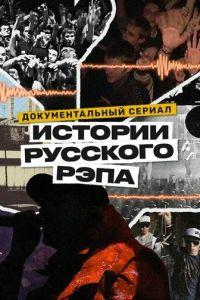 ДОКУМЕНТАЛЬНЫЙ СЕРИАЛ
ИСТОРИИ РУССКОГО РЭПА